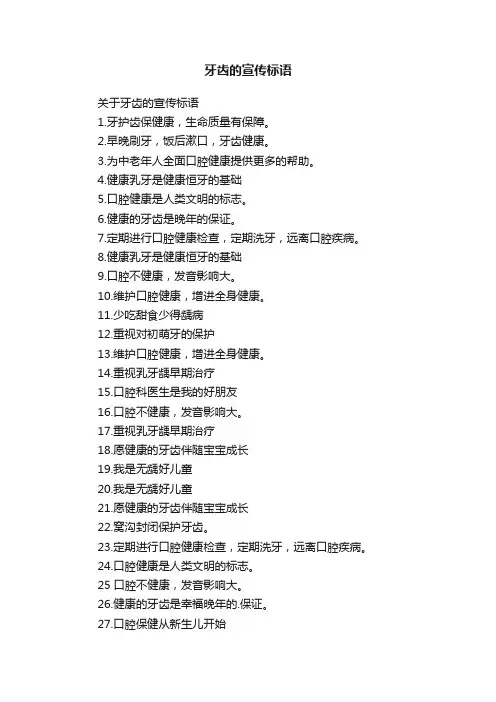 牙齿的宣传标语

关于牙齿的宣传标语

1.牙护齿保健康，生命质量有保障。

2.早晚刷牙，饭后漱口，牙齿健康。

3.为中老年人全面口腔健康提供更多的帮助。

4.健康乳牙是健康恒牙的基础

5.口腔健康是人类文明的标志。

6.健康的牙齿是晚年的保证。

7.定期进行口腔健康检查，定期洗牙，远离口腔疾病。

8.健康乳牙是健康恒牙的基础

9.口腔不健康，发音影响大。

10.维护口腔健康，增进全身健康。

11.少吃甜食少得龋病

12.重视对初萌牙的保护

13.维护口腔健康，增进全身健康。

14.重视乳牙龋早期治疗

15.口腔科医生是我的好朋友

16.口腔不健康，发音影响大。

17.重视乳牙龋早期治疗

18.愿健康的牙齿伴随宝宝成长

19.我是无龋好儿童

20.我是无龋好儿童

21.愿健康的牙齿伴随宝宝成长

22.窝沟封闭保护牙齿。

23.定期进行口腔健康检查，定期洗牙，远离口腔疾病。

24.口腔健康是人类文明的标志。

25 口腔不健康，发音影响大。

26.健康的牙齿是幸福晚年的.保证。

27.口腔保健从新生儿开始